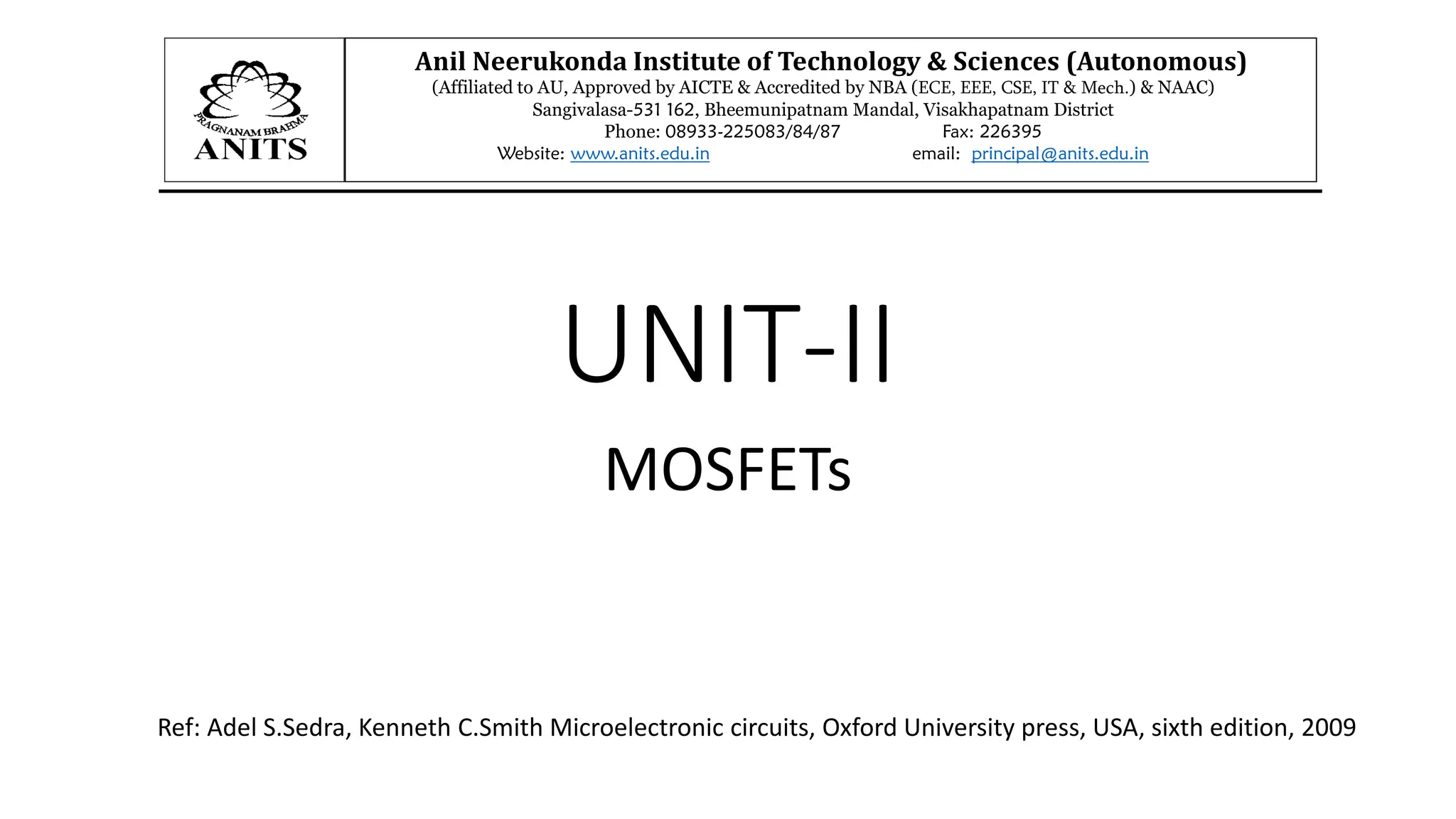 PRAGNANAM BRAHMA
ANITS

Anil Neerukonda Institute of Technology & Sciences (Autonomous)
(Affiliated to AU, Approved by AICTE & Accredited by NBA (ECE, EEE, CSE, IT & Mech.) & NAAC)
Sangivalasa-531 162, Bheemunipatnam Mandal, Visakhapatnam District
Phone: 08933-225083/84/87 Fax: 226395
Website: www.anits.edu.in email: principal@anits.edu.in

UNIT-II

MOSFETs

Ref: Adel S.Sedra, Kenneth C.Smith Microelectronic circuits, Oxford University press, USA, sixth edition, 2009